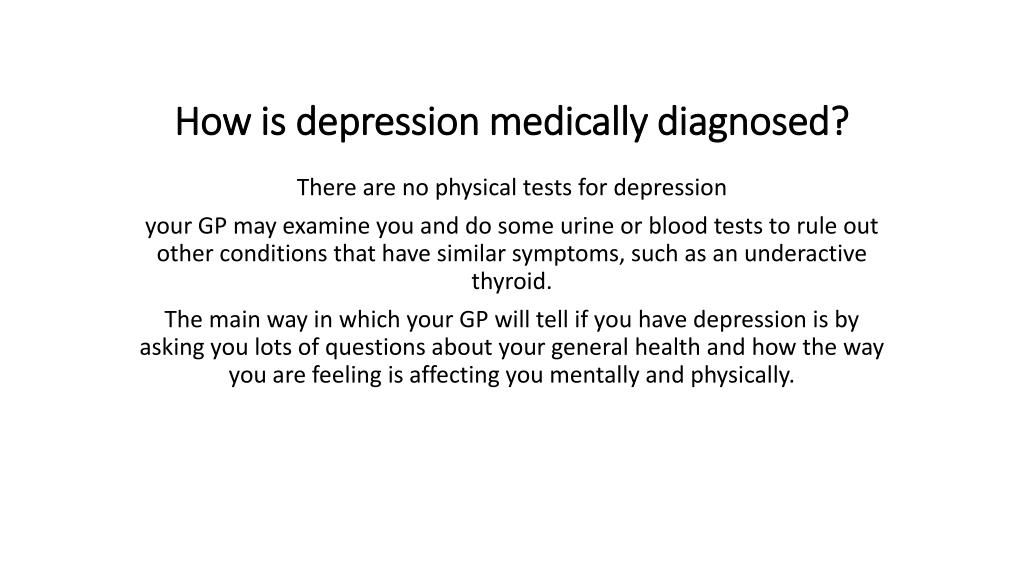 How is depression medically diagnosed?

There are no physical tests for depression

your GP may examine you and do some urine or blood tests to rule out other conditions that have similar symptoms, such as an underactive thyroid.

The main way in which your GP will tell if you have depression is by asking you lots of questions about your general health and how the way you are feeling is affecting you mentally and physically.